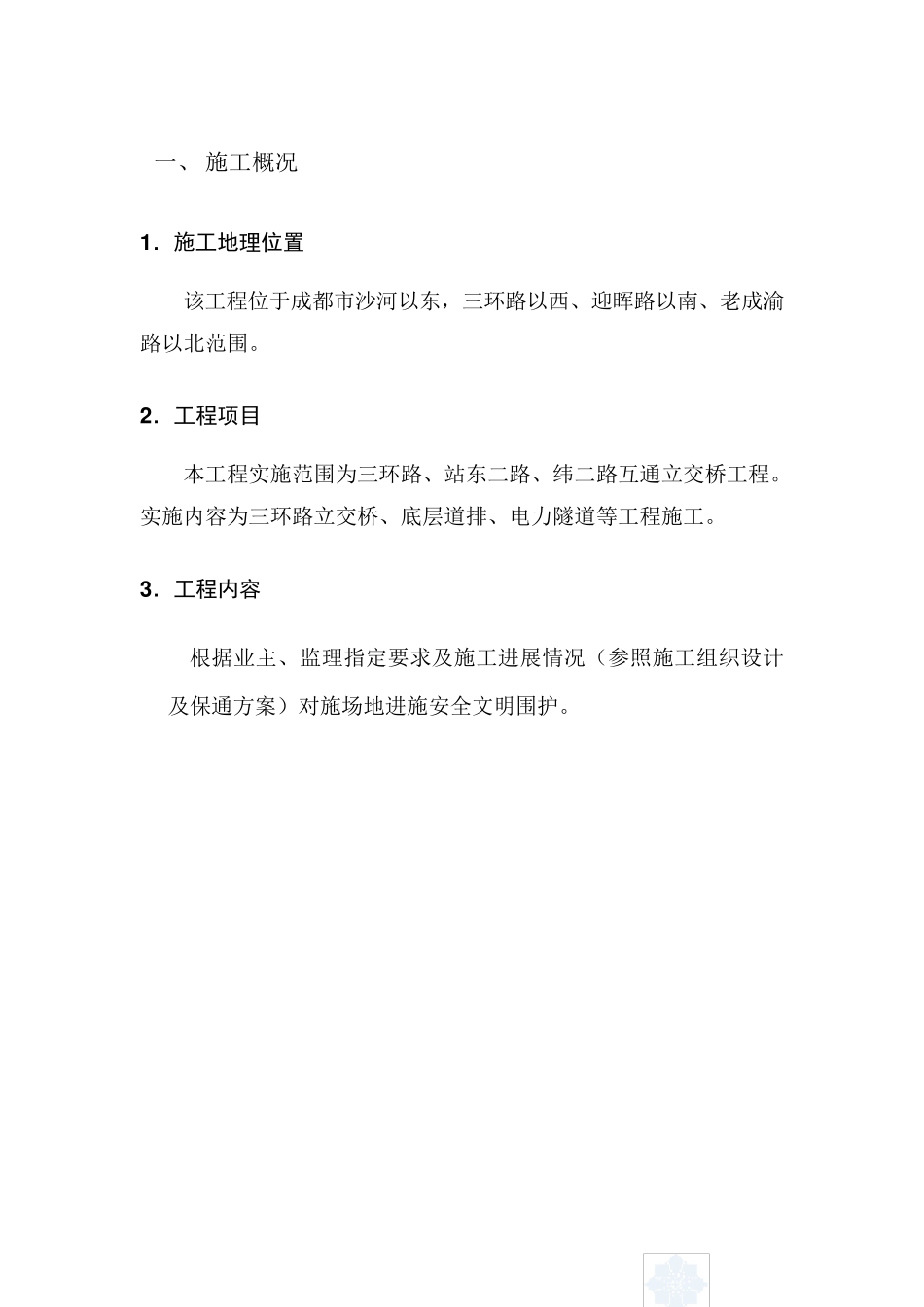 一、 施工概况

1. 施工地理位置

该工程位于成都市沙河以东，三环路以西、迎晖路以南、老成渝路以北范围。

2. 工程项目

本工程实施范围为三环路、站东二路、纬二路互通立交桥工程。实施内容为三环路立交桥、底层道排、电力隧道等工程施工。

3. 工程内容

根据业主、监理指定要求及施工进展情况（参照施工组织设计及保通方案）对施场地进施安全文明围护。